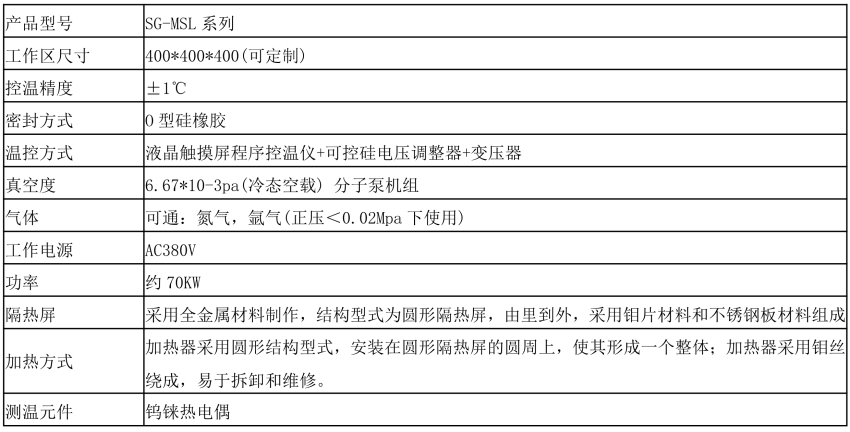 | 产品型号 | SG-MSL系列 |
|---|---|
| 工作区尺寸 | 400*400*400(可定制) |
| 控温精度 | ±1℃ |
| 密封方式 | O型硅橡胶 |
| 温控方式 | 液晶触摸屏程序控温仪+可控硅电压调整器+变压器 |
| 真空度 | 6.67*10-3pa(冷态空载) 分子泵机组 |
| 气体 | 可通：氮气，氩气(正压＜0.02Mpa下使用) |
| 工作电源 | AC380V |
| 功率 | 约70KW |
| 隔热屏 | 采用全金属材料制作，结构型式为圆形隔热屏，由里到外，采用钼片材料和不锈钢板材料组成 |
| 加热方式 | 加热器采用圆形结构型式，安装在圆形隔热屏的圆周上，使其形成一个整体；加热器采用钼丝绕成，易于拆卸和维修。 |
| 测温元件 | 钨铼热电偶 |